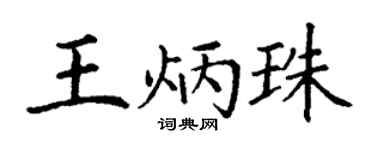 王炳珠
词典网